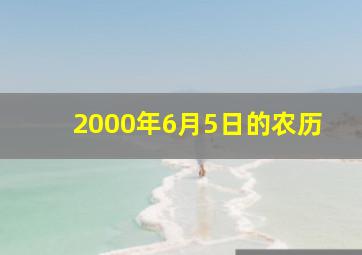 2000年6月5日的农历